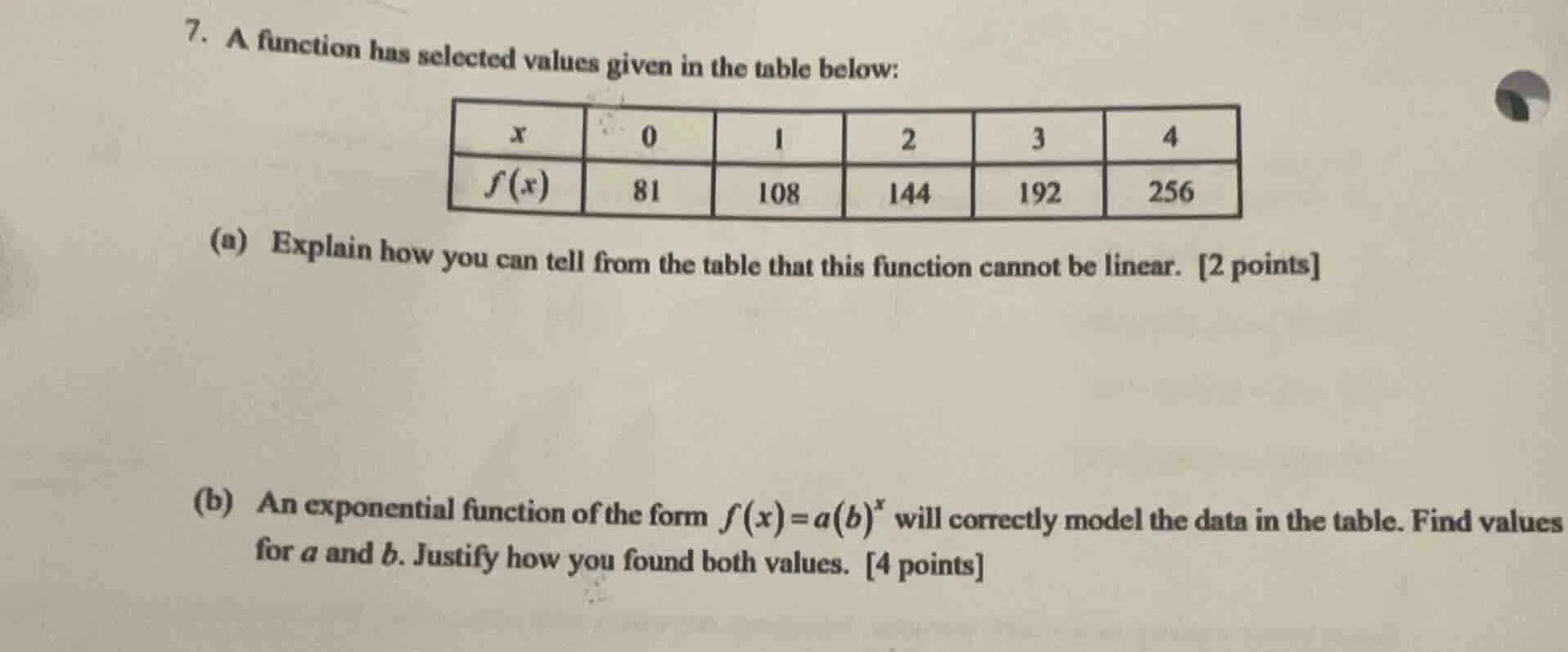 7. A function has selected values given in the table below:

| $x$ | 0 | 1 | 2 | 3 | 4 |
|---|---|---|---|---|---|
| $f(x)$ | 81 | 108 | 144 | 192 | 256 |

(a) Explain how you can tell from the table that this function cannot be linear. [2 points]

(b) An exponential function of the form $f(x)=a(b)^x$ will correctly model the data in the table. Find values for $a$ and $b$. Justify how you found both values. [4 points]